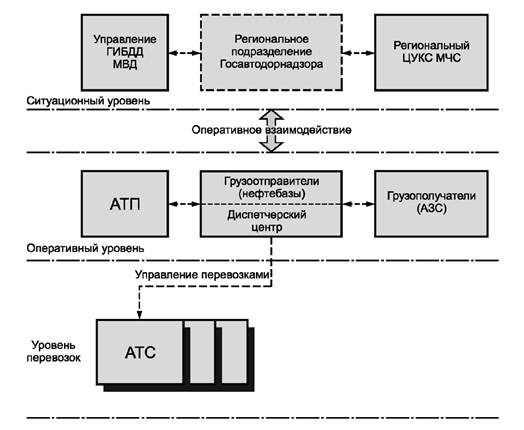 Управление ГИБДД МВД

Региональное подразделение Госавтодорнадзора

Региональный ЦУКС МЧС

Ситуационный уровень

Оперативное взаимодействие

АТП

Грузоотправители (нефтебазы)

Диспетчерский центр

Грузополучатели (АЗС)

Оперативный уровень

Управление перевозками

Уровень перевозок

АТС